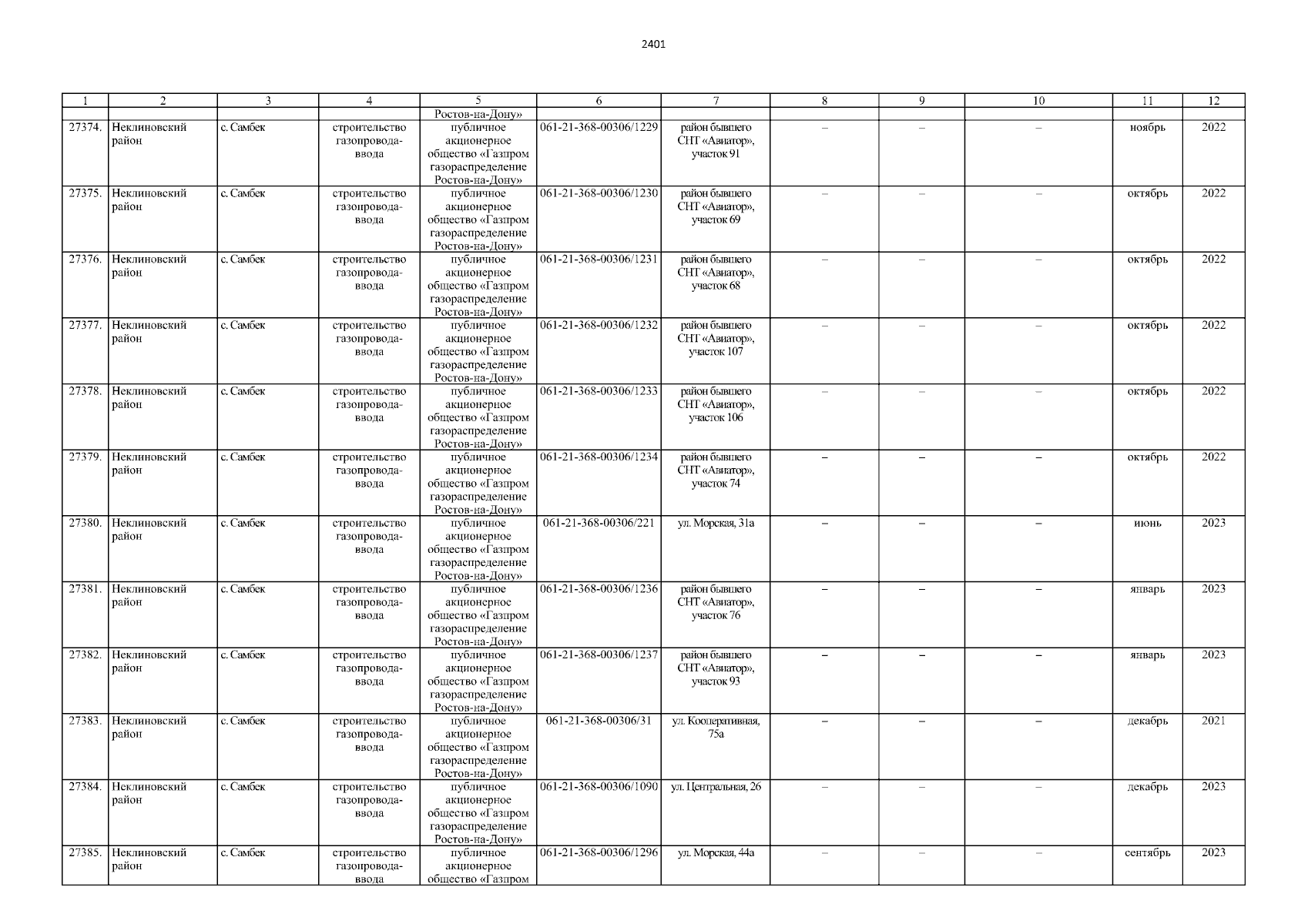 2401

| 1 | 2 | 3 | 4 | 5 | 6 | 7 | 8 | 9 | 10 | 11 | 12 |
|---|---|---|---|---|---|---|---|---|---|---|---|
| | | | | Ростов-на-Дону» | | | | | | | |
| 27374. | Неклиновский район | с. Самбек | строительство газопровода-ввода | публичное акционерное общество «Газпром газораспределение Ростов-на-Дону» | 061-21-368-00306/1229 | район бывшего СНТ «Авиатор», участок 91 | – | – | – | ноябрь | 2022 |
| 27375. | Неклиновский район | с. Самбек | строительство газопровода-ввода | публичное акционерное общество «Газпром газораспределение Ростов-на-Дону» | 061-21-368-00306/1230 | район бывшего СНТ «Авиатор», участок 69 | – | – | – | октябрь | 2022 |
| 27376. | Неклиновский район | с. Самбек | строительство газопровода-ввода | публичное акционерное общество «Газпром газораспределение Ростов-на-Дону» | 061-21-368-00306/1231 | район бывшего СНТ «Авиатор», участок 68 | – | – | – | октябрь | 2022 |
| 27377. | Неклиновский район | с. Самбек | строительство газопровода-ввода | публичное акционерное общество «Газпром газораспределение Ростов-на-Дону» | 061-21-368-00306/1232 | район бывшего СНТ «Авиатор», участок 107 | – | – | – | октябрь | 2022 |
| 27378. | Неклиновский район | с. Самбек | строительство газопровода-ввода | публичное акционерное общество «Газпром газораспределение Ростов-на-Дону» | 061-21-368-00306/1233 | район бывшего СНТ «Авиатор», участок 106 | – | – | – | октябрь | 2022 |
| 27379. | Неклиновский район | с. Самбек | строительство газопровода-ввода | публичное акционерное общество «Газпром газораспределение Ростов-на-Дону» | 061-21-368-00306/1234 | район бывшего СНТ «Авиатор», участок 74 | – | – | – | октябрь | 2022 |
| 27380. | Неклиновский район | с. Самбек | строительство газопровода-ввода | публичное акционерное общество «Газпром газораспределение Ростов-на-Дону» | 061-21-368-00306/221 | ул. Морская, 31а | – | – | – | июнь | 2023 |
| 27381. | Неклиновский район | с. Самбек | строительство газопровода-ввода | публичное акционерное общество «Газпром газораспределение Ростов-на-Дону» | 061-21-368-00306/1236 | район бывшего СНТ «Авиатор», участок 76 | – | – | – | январь | 2023 |
| 27382. | Неклиновский район | с. Самбек | строительство газопровода-ввода | публичное акционерное общество «Газпром газораспределение Ростов-на-Дону» | 061-21-368-00306/1237 | район бывшего СНТ «Авиатор», участок 93 | – | – | – | январь | 2023 |
| 27383. | Неклиновский район | с. Самбек | строительство газопровода-ввода | публичное акционерное общество «Газпром газораспределение Ростов-на-Дону» | 061-21-368-00306/31 | ул. Кооперативная, 75а | – | – | – | декабрь | 2021 |
| 27384. | Неклиновский район | с. Самбек | строительство газопровода-ввода | публичное акционерное общество «Газпром газораспределение Ростов-на-Дону» | 061-21-368-00306/1090 | ул. Центральная, 26 | – | – | – | декабрь | 2023 |
| 27385. | Неклиновский район | с. Самбек | строительство газопровода-ввода | публичное акционерное общество «Газпром | 061-21-368-00306/1296 | ул. Морская, 44а | – | – | – | сентябрь | 2023 |